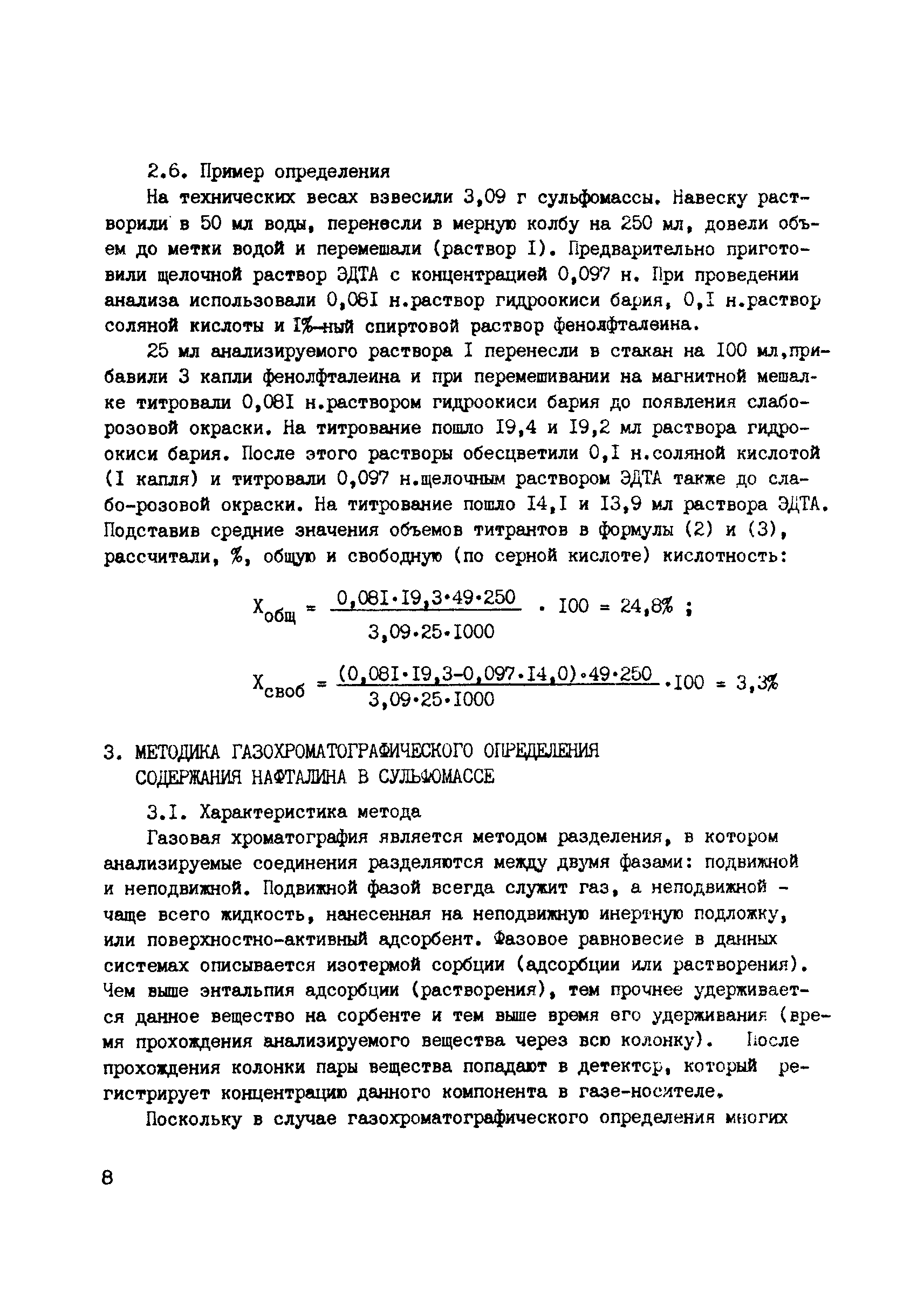 2.6. Пример определения

На технических весах взвесили 3,09 г сульфомассы. Навеску растворили в 50 мл воды, перенесли в мерную колбу на 250 мл, довели объем до метки водой и перемешали (раствор I). Предварительно приготовили щелочной раствор ЭДТА с концентрацией 0,097 н. При проведении анализа использовали 0,08I н.раствор гидроокиси бария, 0,I н.раствор соляной кислоты и I%-ный спиртовой раствор фенолфталеина.

25 мл анализируемого раствора I перенесли в стакан на I00 мл,прибавили 3 капли фенолфталеина и при перемешивании на магнитной мешалке титровали 0,08I н.раствором гидроокиси бария до появления слабо-розовой окраски. На титрование пошло I9,4 и I9,2 мл раствора гидроокиси бария. После этого растворы обесцветили 0,I н.соляной кислотой (I капля) и титровали 0,097 н.щелочным раствором ЭДТА также до слабо-розовой окраски. На титрование пошло I4,I и I3,9 мл раствора ЭДТА. Подставив средние значения объемов титрантов в формулы (2) и (3), рассчитали, %, общую и свободную (по серной кислоте) кислотность:

$X_{общ} = \frac{0,08I \cdot I9,3 \cdot 49 \cdot 250}{3,09 \cdot 25 \cdot I000} \cdot I00 = 24,8\%$ ;

$X_{своб} = \frac{(0,08I \cdot I9,3 - 0,097 \cdot I4,0) \cdot 49 \cdot 250}{3,09 \cdot 25 \cdot I000} \cdot I00 = 3,3\%$

3. МЕТОДИКА ГАЗОХРОМАТОГРАФИЧЕСКОГО ОПРЕДЕЛЕНИЯ СОДЕРЖАНИЯ НАФТАЛИНА В СУЛЬФОМАССЕ

3.I. Характеристика метода

Газовая хроматография является методом разделения, в котором анализируемые соединения разделяются между двумя фазами: подвижной и неподвижной. Подвижной фазой всегда служит газ, а неподвижной - чаще всего жидкость, нанесенная на неподвижную инертную подложку, или поверхностно-активный адсорбент. Фазовое равновесие в данных системах описывается изотермой сорбции (адсорбции или растворения). Чем выше энтальпия адсорбции (растворения), тем прочнее удерживается данное вещество на сорбенте и тем выше время его удерживания (время прохождения анализируемого вещества через всю колонку). После прохождения колонки пары вещества попадают в детектор, который регистрирует концентрацию данного компонента в газе-носителе.

Поскольку в случае газохроматографического определения многих

8